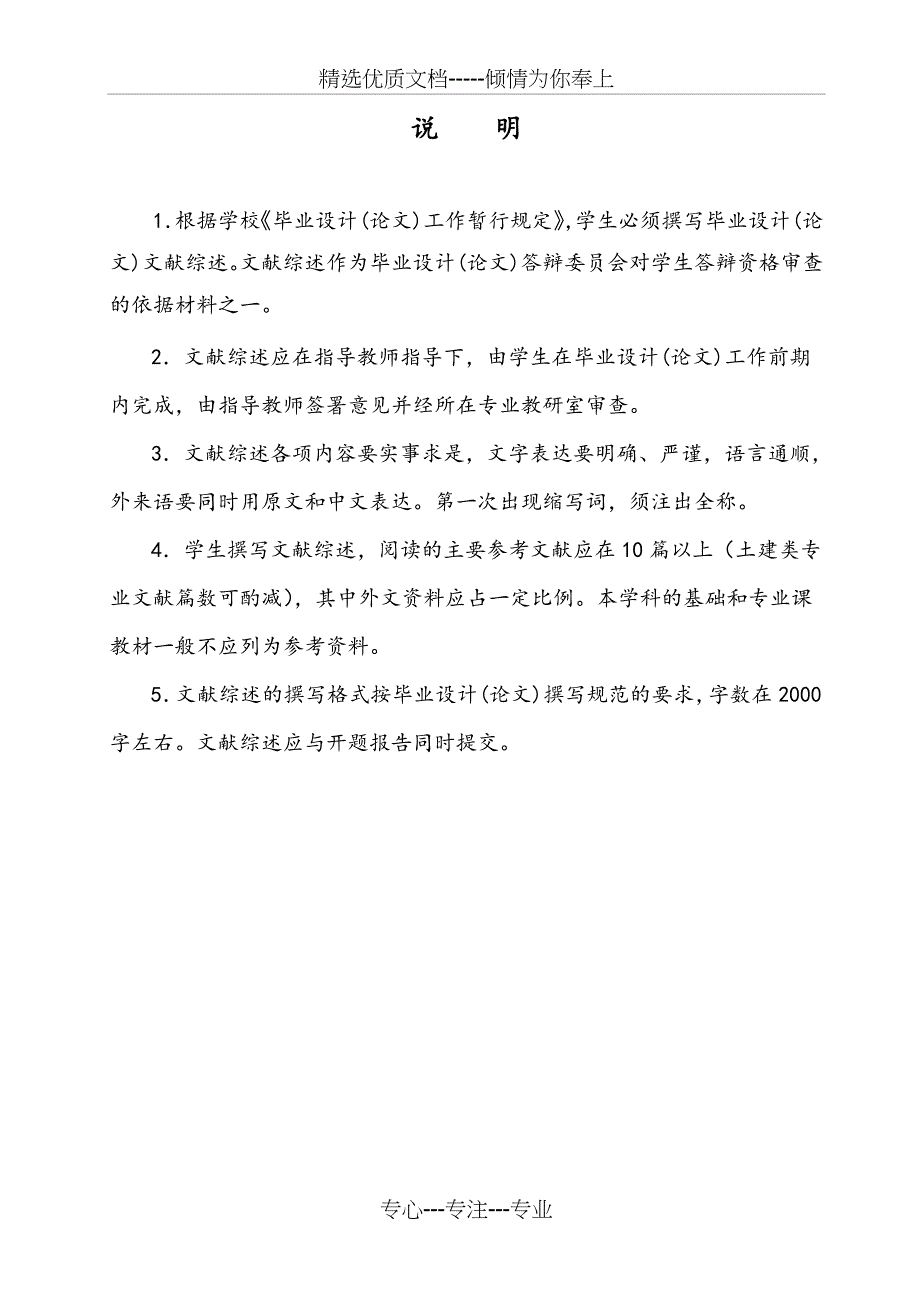 精选优质文档-----倾情为你奉上

说　明

1.根据学校《毕业设计(论文)工作暂行规定》,学生必须撰写毕业设计(论文)文献综述。文献综述作为毕业设计(论文)答辩委员会对学生答辩资格审查的依据材料之一。

2. 文献综述应在指导教师指导下，由学生在毕业设计(论文)工作前期内完成，由指导教师签署意见并经所在专业教研室审查。

3. 文献综述各项内容要实事求是，文字表达要明确、严谨，语言通顺，外来语要同时用原文和中文表达。第一次出现缩写词，须注出全称。

4. 学生撰写文献综述，阅读的主要参考文献应在10篇以上（土建类专业文献篇数可酌减），其中外文资料应占一定比例。本学科的基础和专业课教材一般不应列为参考资料。

5.文献综述的撰写格式按毕业设计(论文)撰写规范的要求,字数在2000字左右。文献综述应与开题报告同时提交。

专心---专注---专业